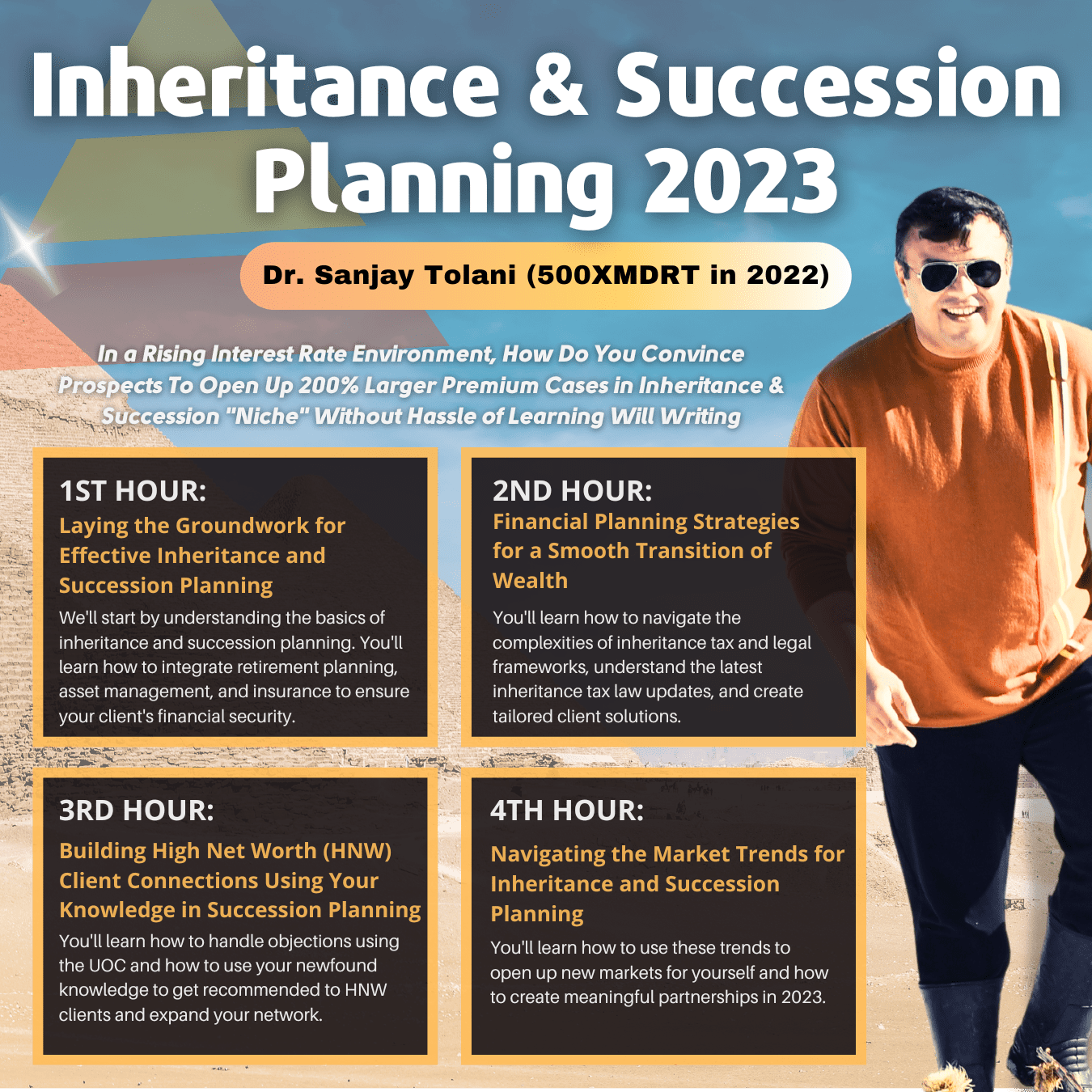 Inheritance & Succession Planning 2023

Dr. Sanjay Tolani (500XMDRT in 2022)

In a Rising Interest Rate Environment, How Do You Convince Prospects To Open Up 200% Larger Premium Cases in Inheritance & Succession "Niche" Without Hassle of Learning Will Writing

1ST HOUR:
Laying the Groundwork for Effective Inheritance and Succession Planning
We'll start by understanding the basics of inheritance and succession planning. You'll learn how to integrate retirement planning, asset management, and insurance to ensure your client's financial security.

2ND HOUR:
Financial Planning Strategies for a Smooth Transition of Wealth
You'll learn how to navigate the complexities of inheritance tax and legal frameworks, understand the latest inheritance tax law updates, and create tailored client solutions.

3RD HOUR:
Building High Net Worth (HNW) Client Connections Using Your Knowledge in Succession Planning
You'll learn how to handle objections using the UOC and how to use your newfound knowledge to get recommended to HNW clients and expand your network.

4TH HOUR:
Navigating the Market Trends for Inheritance and Succession Planning
You'll learn how to use these trends to open up new markets for yourself and how to create meaningful partnerships in 2023.